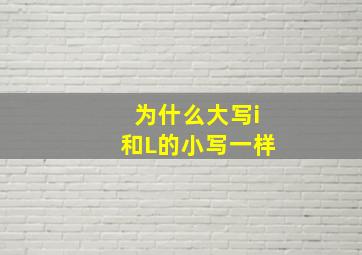 为什么大写i
和L的小写一样